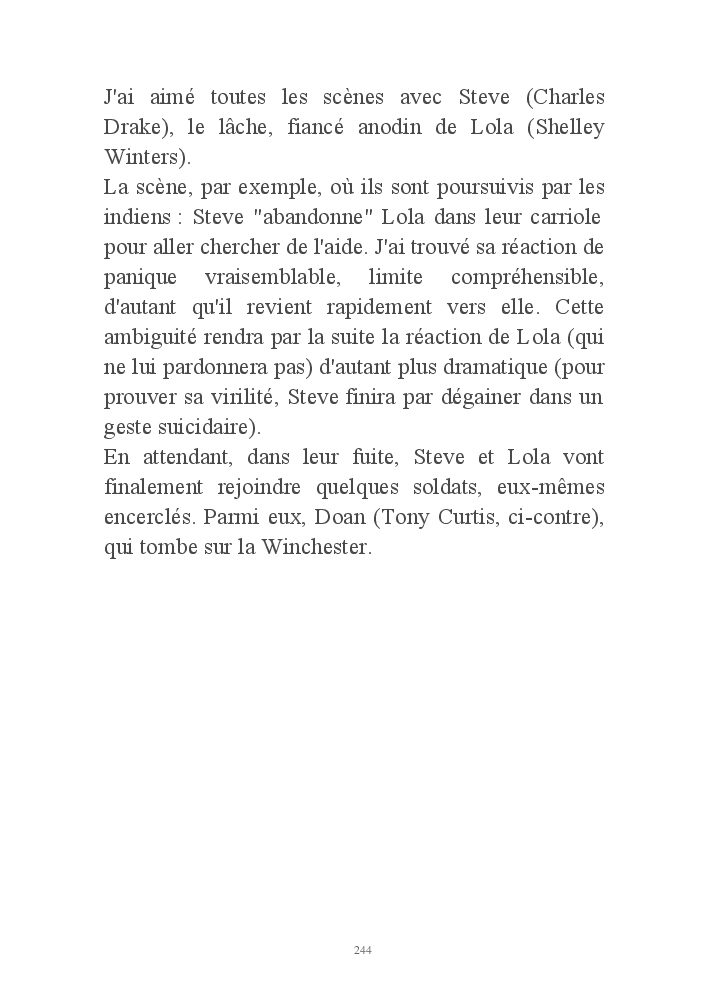 J'ai aimé toutes les scènes avec Steve (Charles Drake), le lâche, fiancé anodin de Lola (Shelley Winters).
La scène, par exemple, où ils sont poursuivis par les indiens : Steve "abandonne" Lola dans leur carriole pour aller chercher de l'aide. J'ai trouvé sa réaction de panique vraisemblable, limite compréhensible, d'autant qu'il revient rapidement vers elle. Cette ambiguité rendra par la suite la réaction de Lola (qui ne lui pardonnera pas) d'autant plus dramatique (pour prouver sa virilité, Steve finira par dégainer dans un geste suicidaire).
En attendant, dans leur fuite, Steve et Lola vont finalement rejoindre quelques soldats, eux-mêmes encerclés. Parmi eux, Doan (Tony Curtis, ci-contre), qui tombe sur la Winchester.

244